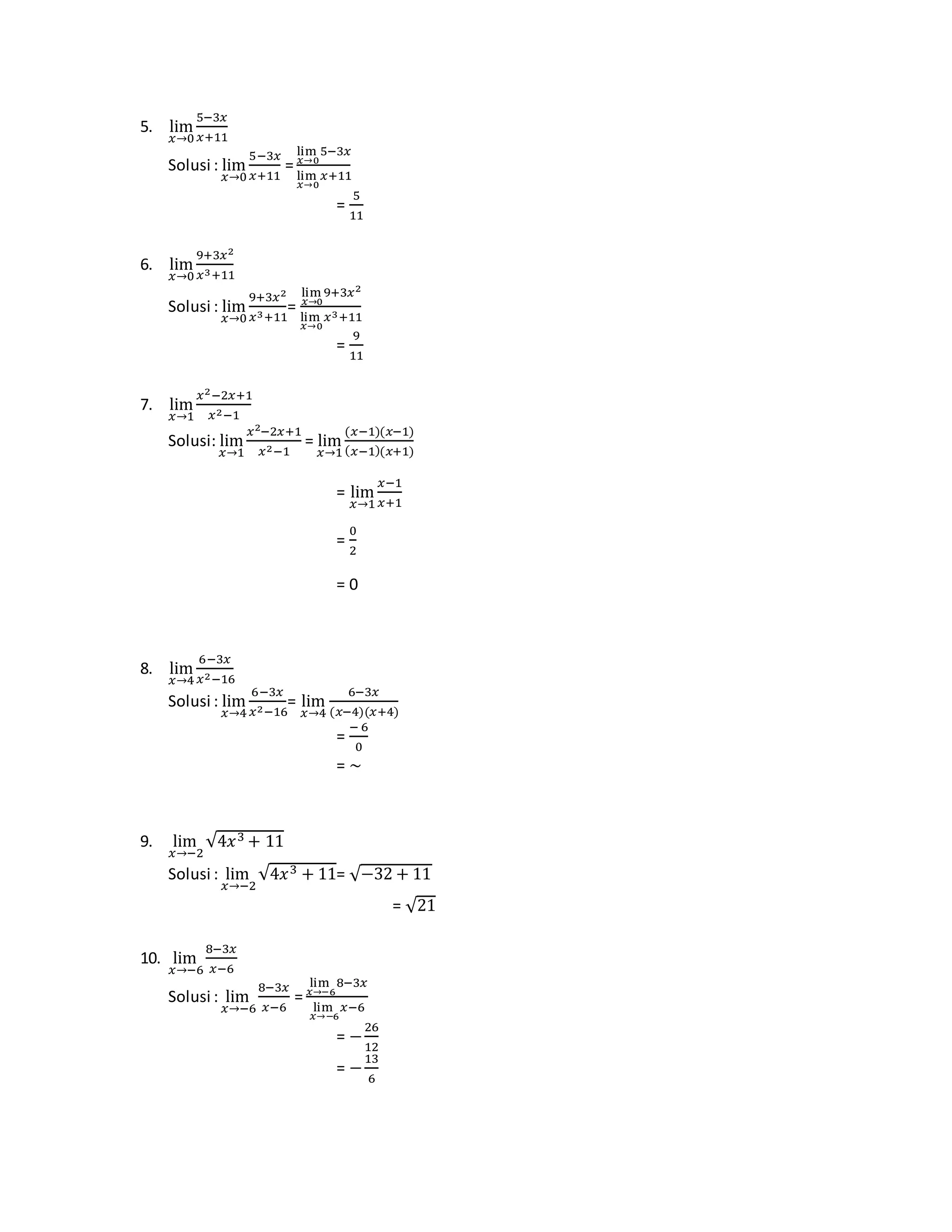 5. $\lim_{x \to 0} \frac{5-3x}{x+11}$

Solusi : $\lim_{x \to 0} \frac{5-3x}{x+11} = \frac{\lim_{x \to 0} 5-3x}{\lim_{x \to 0} x+11}$

$= \frac{5}{11}$

6. $\lim_{x \to 0} \frac{9+3x^2}{x^3+11}$

Solusi : $\lim_{x \to 0} \frac{9+3x^2}{x^3+11} = \frac{\lim_{x \to 0} 9+3x^2}{\lim_{x \to 0} x^3+11}$

$= \frac{9}{11}$

7. $\lim_{x \to 1} \frac{x^2-2x+1}{x^2-1}$

Solusi: $\lim_{x \to 1} \frac{x^2-2x+1}{x^2-1} = \lim_{x \to 1} \frac{(x-1)(x-1)}{(x-1)(x+1)}$

$= \lim_{x \to 1} \frac{x-1}{x+1}$

$= \frac{0}{2}$

$= 0$

8. $\lim_{x \to 4} \frac{6-3x}{x^2-16}$

Solusi : $\lim_{x \to 4} \frac{6-3x}{x^2-16} = \lim_{x \to 4} \frac{6-3x}{(x-4)(x+4)}$

$= \frac{-6}{0}$

$= \sim$

9. $\lim_{x \to -2} \sqrt{4x^3+11}$

Solusi : $\lim_{x \to -2} \sqrt{4x^3+11} = \sqrt{-32+11}$

$= \sqrt{21}$

10. $\lim_{x \to -6} \frac{8-3x}{x-6}$

Solusi : $\lim_{x \to -6} \frac{8-3x}{x-6} = \frac{\lim_{x \to -6} 8-3x}{\lim_{x \to -6} x-6}$

$= -\frac{26}{12}$

$= -\frac{13}{6}$